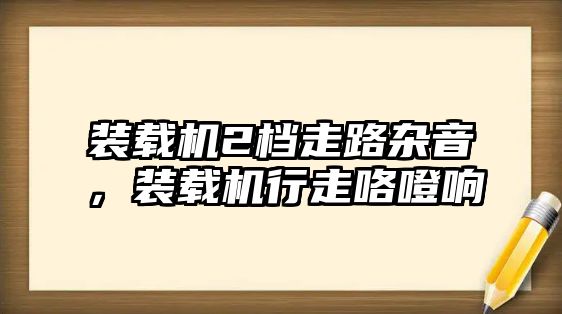 装载机2档走路杂音，装载机行走咯噔响